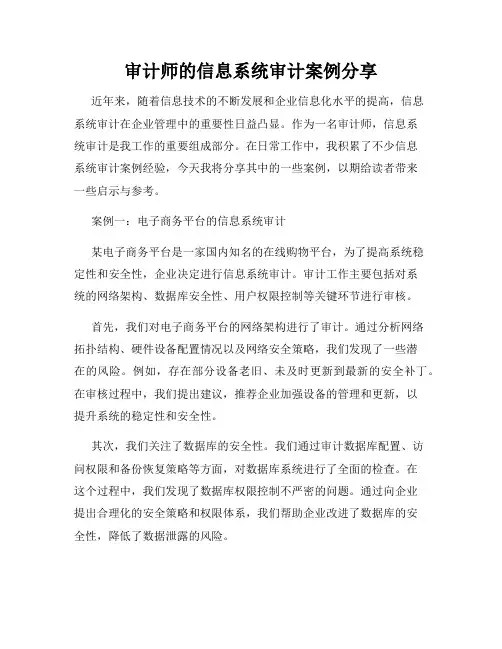 审计师的信息系统审计案例分享

近年来，随着信息技术的不断发展和企业信息化水平的提高，信息系统审计在企业管理中的重要性日益凸显。作为一名审计师，信息系统审计是我工作的重要组成部分。在日常工作中，我积累了不少信息系统审计案例经验，今天我将分享其中的一些案例，以期给读者带来一些启示与参考。

案例一：电子商务平台的信息系统审计

某电子商务平台是一家国内知名的在线购物平台，为了提高系统稳定性和安全性，企业决定进行信息系统审计。审计工作主要包括对系统的网络架构、数据库安全性、用户权限控制等关键环节进行审核。

首先，我们对电子商务平台的网络架构进行了审计。通过分析网络拓扑结构、硬件设备配置情况以及网络安全策略，我们发现了一些潜在的风险。例如，存在部分设备老旧、未及时更新到最新的安全补丁。在审核过程中，我们提出建议，推荐企业加强设备的管理和更新，以提升系统的稳定性和安全性。

其次，我们关注了数据库的安全性。我们通过审计数据库配置、访问权限和备份恢复策略等方面，对数据库系统进行了全面的检查。在这个过程中，我们发现了数据库权限控制不严密的问题。通过向企业提出合理化的安全策略和权限体系，我们帮助企业改进了数据库的安全性，降低了数据泄露的风险。